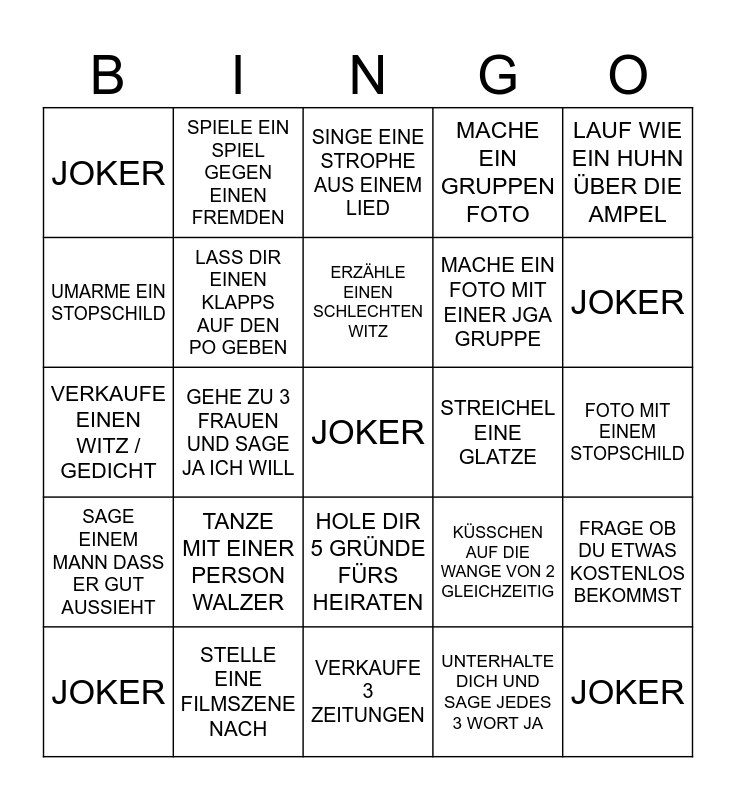 | B | I | N | G | O |
|---|---|---|---|---|
| JOKER | SPIELE EIN SPIEL GEGEN EINEN FREMDEN | SINGE EINE STROPHE AUS EINEM LIED | MACHE EIN GRUPPEN FOTO | LAUF WIE EIN HUHN ÜBER DIE AMPEL |
| UMARME EIN STOPSCHILD | LASS DIR EINEN KLAPPS AUF DEN PO GEBEN | ERZÄHLE EINEN SCHLECHTEN WITZ | MACHE EIN FOTO MIT EINER JGA GRUPPE | JOKER |
| VERKAUFE EINEN WITZ / GEDICHT | GEHE ZU 3 FRAUEN UND SAGE JA ICH WILL | JOKER | STREICHEL EINE GLATZE | FOTO MIT EINEM STOPSCHILD |
| SAGE EINEM MANN DASS ER GUT AUSSIEHT | TANZE MIT EINER PERSON WALZER | HOLE DIR 5 GRÜNDE FÜRS HEIRATEN | KÜSSCHEN AUF DIE WANGE VON 2 GLEICHZEITIG | FRAGE OB DU ETWAS KOSTENLOS BEKOMMST |
| JOKER | STELLE EINE FILMSZENE NACH | VERKAUFE 3 ZEITUNGEN | UNTERHALTE DICH UND SAGE JEDES 3 WORT JA | JOKER |